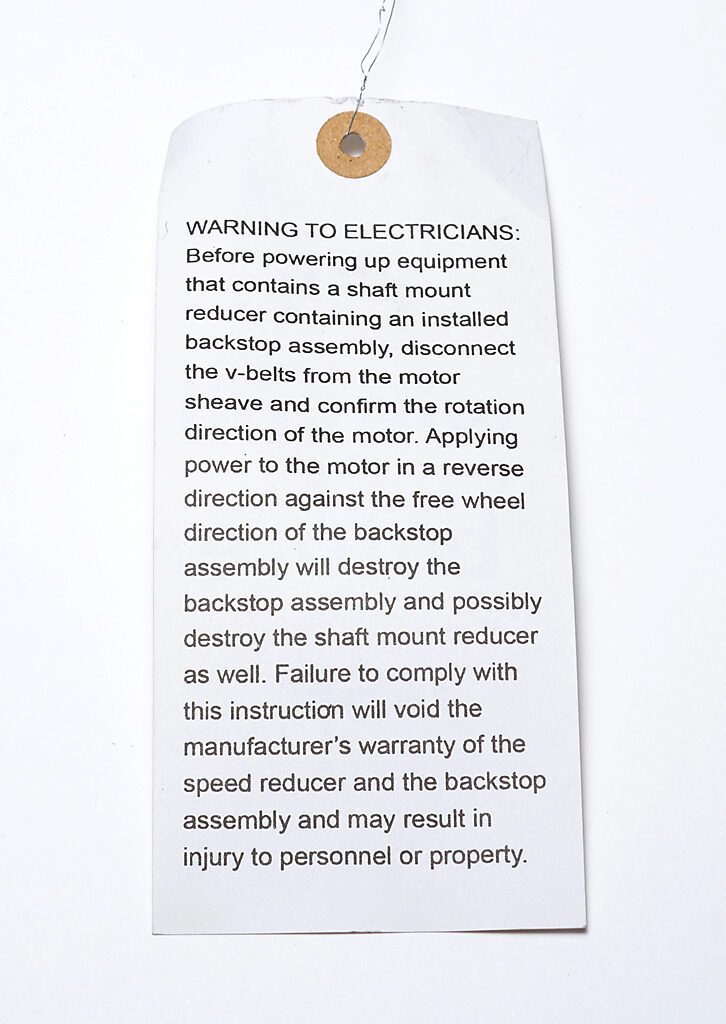 WARNING TO ELECTRICIANS: Before powering up equipment that contains a shaft mount reducer containing an installed backstop assembly, disconnect the v-belts from the motor sheave and confirm the rotation direction of the motor. Applying power to the motor in a reverse direction against the free wheel direction of the backstop assembly will destroy the backstop assembly and possibly destroy the shaft mount reducer as well. Failure to comply with this instruction will void the manufacturer's warranty of the speed reducer and the backstop assembly and may result in injury to personnel or property.